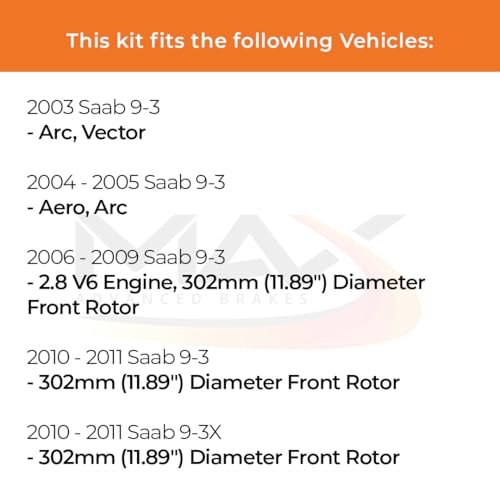 This kit fits the following Vehicles:

2003 Saab 9-3
- Arc, Vector

2004 - 2005 Saab 9-3
- Aero, Arc

2006 - 2009 Saab 9-3
- 2.8 V6 Engine, 302mm (11.89") Diameter Front Rotor

2010 - 2011 Saab 9-3
- 302mm (11.89") Diameter Front Rotor

2010 - 2011 Saab 9-3X
- 302mm (11.89") Diameter Front Rotor

MAX
ADVANCED BRAKES